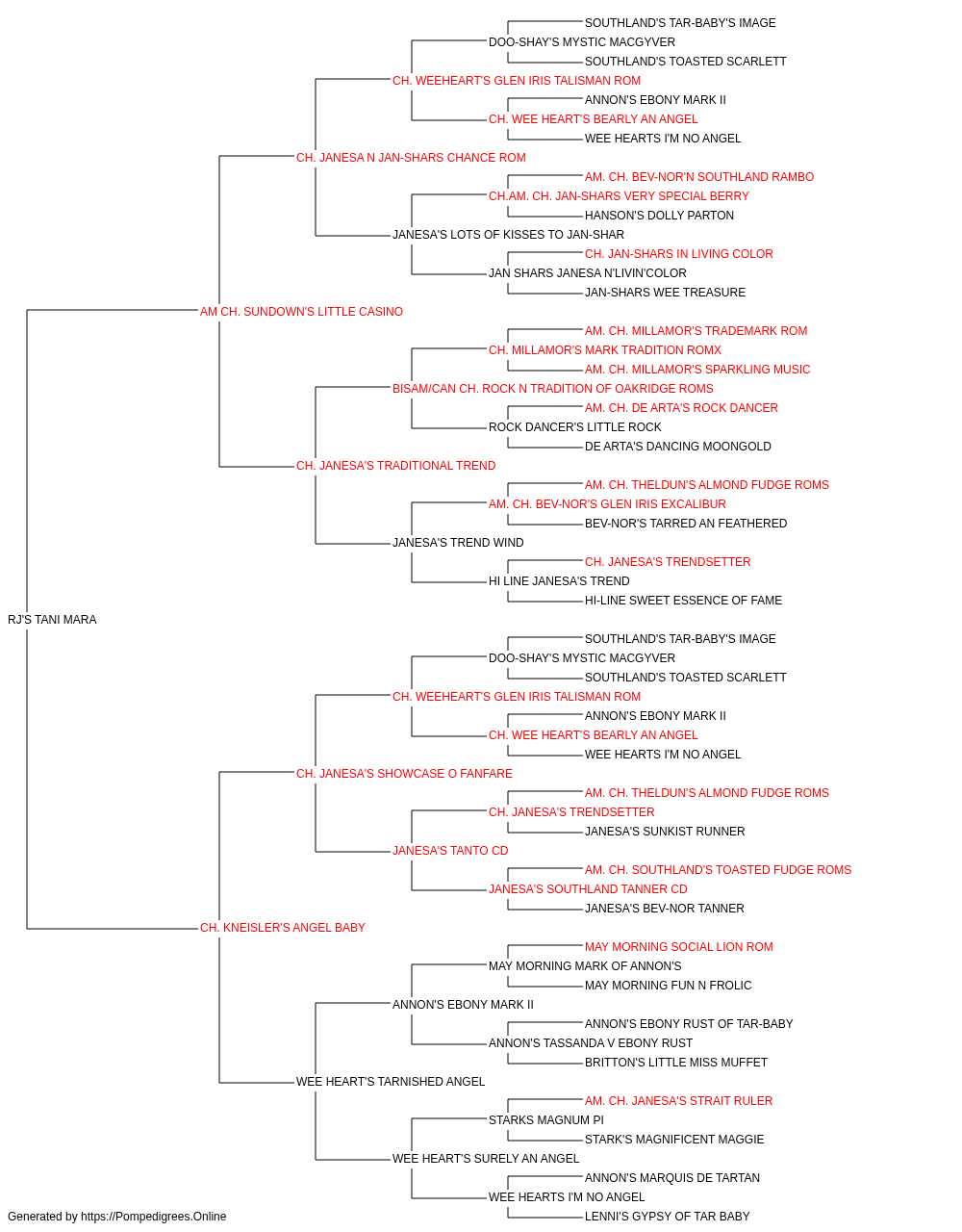 SOUTHLAND'S TAR-BABY'S IMAGE
DOO-SHAY'S MYSTIC MACGYVER
SOUTHLAND'S TOASTED SCARLETT
CH. WEEHEART'S GLEN IRIS TALISMAN ROM
ANNON'S EBONY MARK II
CH. WEE HEART'S BEARLY AN ANGEL
WEE HEARTS I'M NO ANGEL
CH. JANESA N JAN-SHARS CHANCE ROM
AM. CH. BEV-NOR'N SOUTHLAND RAMBO
CH.AM. CH. JAN-SHARS VERY SPECIAL BERRY
HANSON'S DOLLY PARTON
JANESA'S LOTS OF KISSES TO JAN-SHAR
CH. JAN-SHARS IN LIVING COLOR
JAN SHARS JANESA N'LIVIN'COLOR
JAN-SHARS WEE TREASURE
AM CH. SUNDOWN'S LITTLE CASINO
AM. CH. MILLAMOR'S TRADEMARK ROM
CH. MILLAMOR'S MARK TRADITION ROMX
AM. CH. MILLAMOR'S SPARKLING MUSIC
BISAM/CAN CH. ROCK N TRADITION OF OAKRIDGE ROMS
AM. CH. DE ARTA'S ROCK DANCER
ROCK DANCER'S LITTLE ROCK
DE ARTA'S DANCING MOONGOLD
CH. JANESA'S TRADITIONAL TREND
AM. CH. THELDUN'S ALMOND FUDGE ROMS
AM. CH. BEV-NOR'S GLEN IRIS EXCALIBUR
BEV-NOR'S TARRED AN FEATHERED
JANESA'S TREND WIND
CH. JANESA'S TRENDSETTER
HI LINE JANESA'S TREND
HI-LINE SWEET ESSENCE OF FAME
RJ'S TANI MARA
SOUTHLAND'S TAR-BABY'S IMAGE
DOO-SHAY'S MYSTIC MACGYVER
SOUTHLAND'S TOASTED SCARLETT
CH. WEEHEART'S GLEN IRIS TALISMAN ROM
ANNON'S EBONY MARK II
CH. WEE HEART'S BEARLY AN ANGEL
WEE HEARTS I'M NO ANGEL
CH. JANESA'S SHOWCASE O FANFARE
AM. CH. THELDUN'S ALMOND FUDGE ROMS
CH. JANESA'S TRENDSETTER
JANESA'S SUNKIST RUNNER
JANESA'S TANTO CD
AM. CH. SOUTHLAND'S TOASTED FUDGE ROMS
JANESA'S SOUTHLAND TANNER CD
JANESA'S BEV-NOR TANNER
CH. KNEISLER'S ANGEL BABY
MAY MORNING SOCIAL LION ROM
MAY MORNING MARK OF ANNON'S
MAY MORNING FUN N FROLIC
ANNON'S EBONY MARK II
ANNON'S EBONY RUST OF TAR-BABY
ANNON'S TASSANDA V EBONY RUST
BRITTON'S LITTLE MISS MUFFET
WEE HEART'S TARNISHED ANGEL
AM. CH. JANESA'S STRAIT RULER
STARKS MAGNUM PI
STARK'S MAGNIFICENT MAGGIE
WEE HEART'S SURELY AN ANGEL
ANNON'S MARQUIS DE TARTAN
WEE HEARTS I'M NO ANGEL
LENNI'S GYPSY OF TAR BABY
Generated by https://Pompedigrees.Online